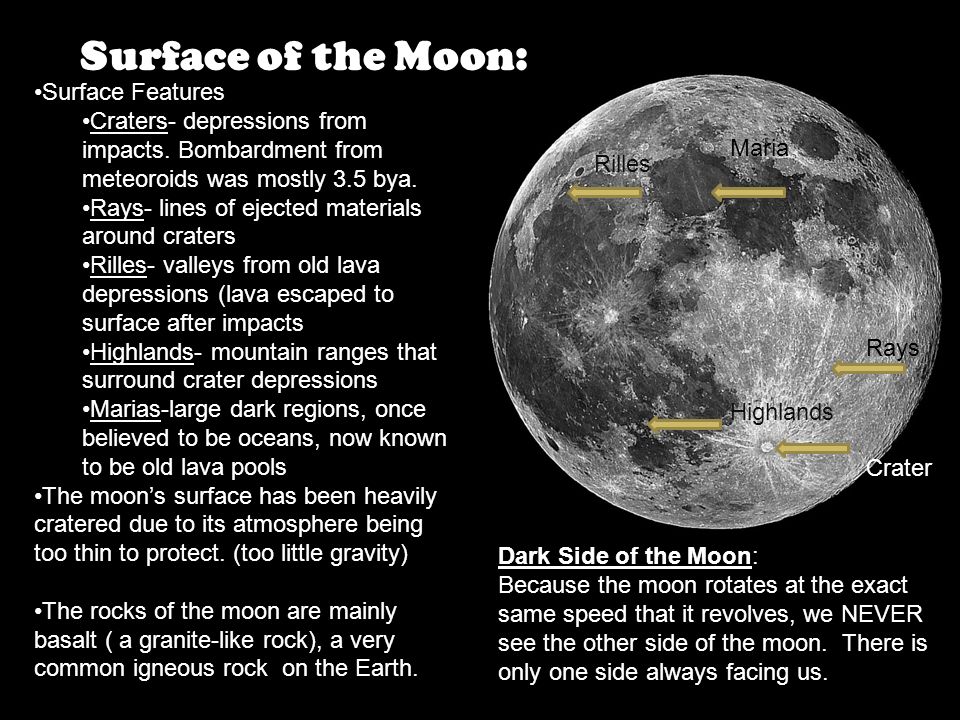 Surface of the Moon:

•Surface Features

•Craters- depressions from impacts. Bombardment from meteoroids was mostly 3.5 bya.

•Rays- lines of ejected materials around craters

•Rilles- valleys from old lava depressions (lava escaped to surface after impacts

•Highlands- mountain ranges that surround crater depressions

•Marias-large dark regions, once believed to be oceans, now known to be old lava pools

•The moon's surface has been heavily cratered due to its atmosphere being too thin to protect. (too little gravity)

•The rocks of the moon are mainly basalt ( a granite-like rock), a very common igneous rock on the Earth.

Rilles

Maria

Rays

Highlands

Crater

Dark Side of the Moon:
Because the moon rotates at the exact same speed that it revolves, we NEVER see the other side of the moon. There is only one side always facing us.